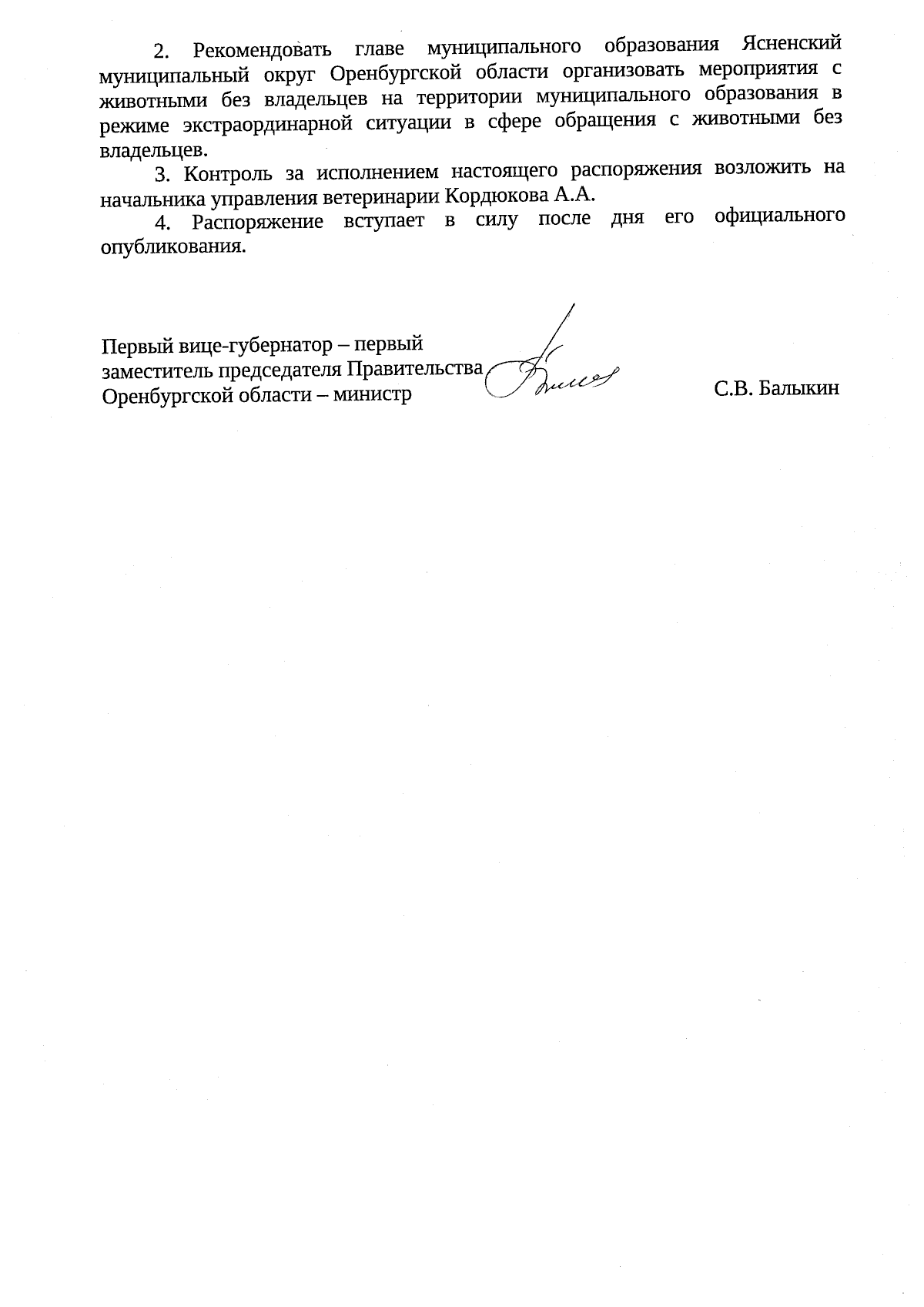 2. Рекомендовать главе муниципального образования Ясненский муниципальный округ Оренбургской области организовать мероприятия с животными без владельцев на территории муниципального образования в режиме экстраординарной ситуации в сфере обращения с животными без владельцев.

3. Контроль за исполнением настоящего распоряжения возложить на начальника управления ветеринарии Кордюкова А.А.

4. Распоряжение вступает в силу после дня его официального опубликования.

Первый вице-губернатор – первый
заместитель председателя Правительства
Оренбургской области – министр

С.В. Балыкин